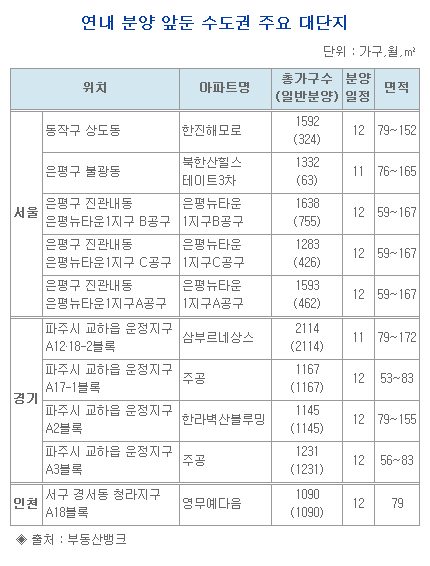 연내 분양 앞둔 수도권 주요 대단지

단위 : 가구,월,㎡

| 위치 | | 아파트명 | 총가구수 (일반분양) | 분양 일정 | 면적 |
|---|---|---|---|---|---|
| 서울 | 동작구 상도동 | 한진해모로 | 1592 (324) | 12 | 79~152 |
| | 은평구 불광동 | 북한산힐스 테이트3차 | 1332 (63) | 11 | 76~165 |
| | 은평구 진관내동 은평뉴타운1지구 B공구 | 은평뉴타운 1지구B공구 | 1638 (755) | 12 | 59~167 |
| | 은평구 진관내동 은평뉴타운1지구 C공구 | 은평뉴타운 1지구C공구 | 1283 (426) | 12 | 59~167 |
| | 은평구 진관내동 은평뉴타운1지구A공구 | 은평뉴타운 1지구A공구 | 1593 (462) | 12 | 59~167 |
| 경기 | 파주시 교하읍 운정지구 A12·18-2블록 | 삼부르네상스 | 2114 (2114) | 11 | 79~172 |
| | 파주시 교하읍 운정지구 A17-1블록 | 주공 | 1167 (1167) | 12 | 53~83 |
| | 파주시 교하읍 운정지구 A2블록 | 한라벽산블루밍 | 1145 (1145) | 12 | 79~155 |
| | 파주시 교하읍 운정지구 A3블록 | 주공 | 1231 (1231) | 12 | 56~83 |
| 인천 | 서구 경서동 청라지구 A18블록 | 영무예다음 | 1090 (1090) | 12 | 79 |

◈ 출처 : 부동산뱅크